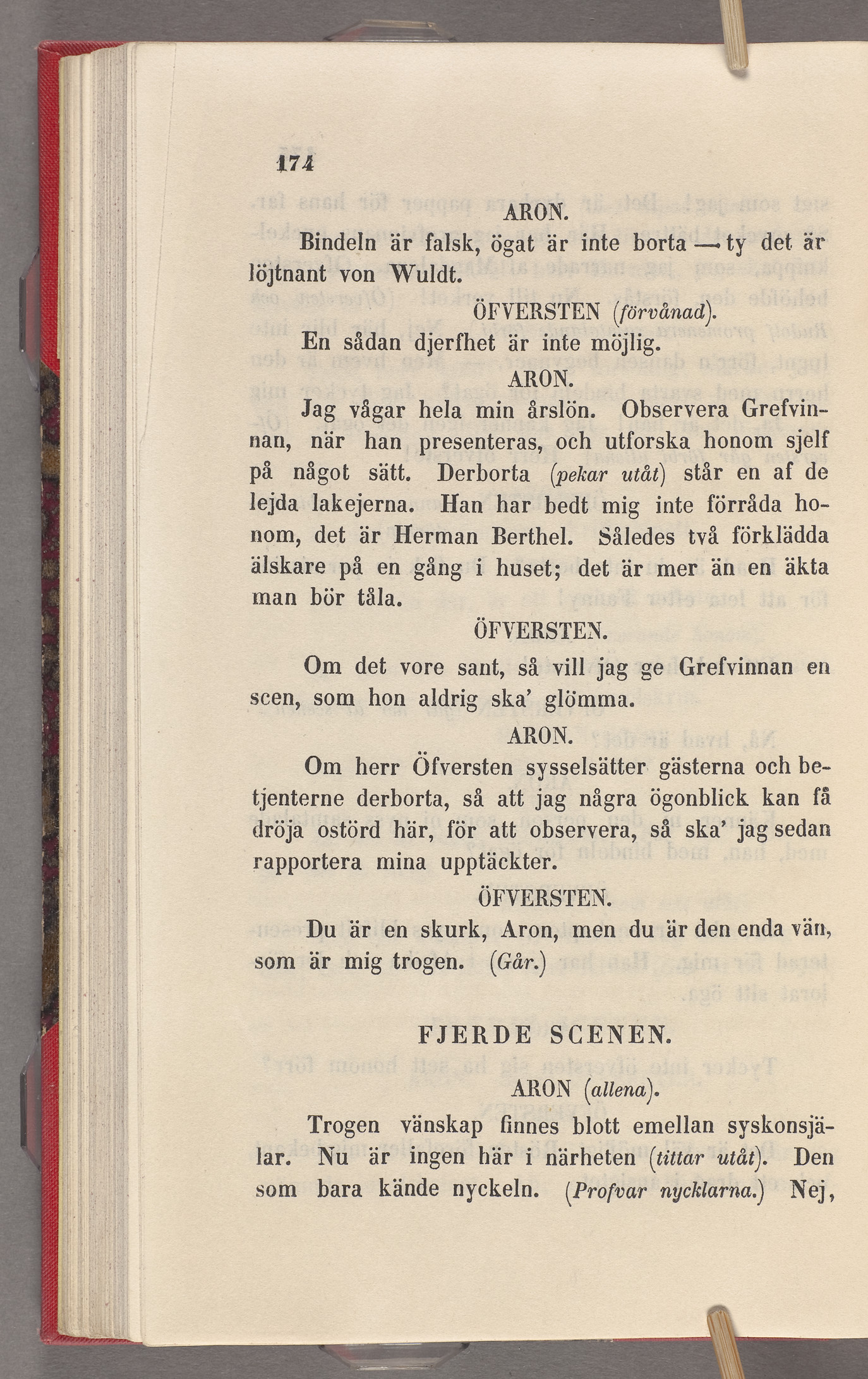 174

ARON.

Bindeln är falsk, ögat är inte borta — ty det är löjtnant von Wuldt.

ÖFVERSTEN (förvånad).

En sådan djerfhet är inte möjlig.

ARON.

Jag vågar hela min årslön. Observera Grefvinnan, när han presenteras, och utforska honom sjelf på något sätt. Derborta (pekar utåt) står en af de lejda lakejerna. Han har bedt mig inte förråda honom, det är Herman Berthel. Således två förklädda älskare på en gång i huset; det är mer än en äkta man bör tåla.

ÖFVERSTEN.

Om det vore sant, så vill jag ge Grefvinnan en scen, som hon aldrig ska' glömma.

ARON.

Om herr Öfversten sysselsätter gästerna och betjenterne derborta, så att jag några ögonblick kan få dröja ostörd här, för att observera, så ska' jag sedan rapportera mina upptäckter.

ÖFVERSTEN.

Du är en skurk, Aron, men du är den enda vän, som är mig trogen. (Går.)

FJERDE SCENEN.

ARON (allena).

Trogen vänskap finnes blott emellan syskonsjälar. Nu är ingen här i närheten (tittar utåt). Den som bara kände nyckeln. (Profvar nycklarna.) Nej,